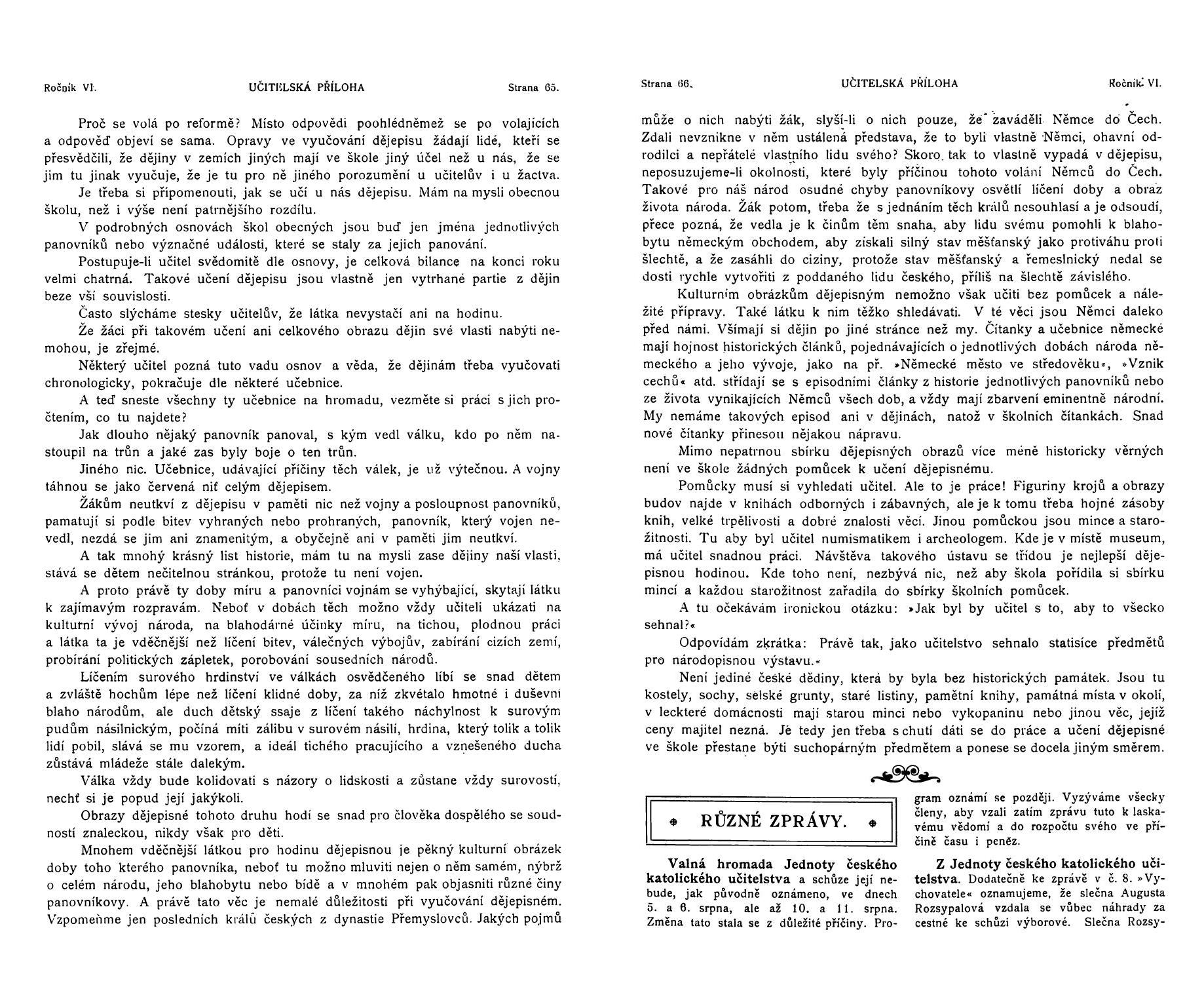 Ročník VI. UČITELSKÁ PŘÍLOHA Strana 65.

Proč se volá po reformě? Místo odpovědi poohlédněmež se po volajících a odpověď objeví se sama. Opravy ve vyučování dějepisu žádají lidé, kteří se přesvědčili, že dějiny v zemích jiných mají ve škole jiný účel než u nás, že se jim tu jinak vyučuje, že je tu pro ně jiného porozumění u učitelův i u žactva.

Je třeba si připomenouti, jak se učí u nás dějepisu. Mám na mysli obecnou školu, než i výše není patrnějšího rozdílu.

V podrobných osnovách škol obecných jsou buď jen jména jednotlivých panovníků nebo význačné události, které se staly za jejich panování.

Postupuje-li učitel svědomitě dle osnovy, je celková bilance na konci roku velmi chatrná. Takové učení dějepisu jsou vlastně jen vytrhané partie z dějin beze vší souvislosti.

Často slýcháme stesky učitelův, že látka nevystačí ani na hodinu.

Že žáci při takovém učení ani celkového obrazu dějin své vlasti nabýti nemohou, je zřejmé.

Některý učitel pozná tuto vadu osnov a věda, že dějinám třeba vyučovati chronologicky, pokračuje dle některé učebnice.

A teď sneste všechny ty učebnice na hromadu, vezměte si práci s jich pročtením, co tu najdete?

Jak dlouho nějaký panovník panoval, s kým vedl válku, kdo po něm nastoupil na trůn a jaké zas byly boje o ten trůn.

Jiného nic. Učebnice, udávající příčiny těch válek, je už výtečnou. A vojny táhnou se jako červená niť celým dějepisem.

Žákům neutkví z dějepisu v paměti nic než vojny a posloupnost panovníků, pamatují si podle bitev vyhraných nebo prohraných, panovník, který vojen nevedl, nezdá se jim ani znamenitým, a obyčejně ani v paměti jim neutkví.

A tak mnohý krásný list historie, mám tu na mysli zase dějiny naší vlasti, stává se dětem nečitelnou stránkou, protože tu není vojen.

A proto právě ty doby míru a panovníci vojnám se vyhýbající, skytají látku k zajímavým rozpravám. Neboť v dobách těch možno vždy učiteli ukázati na kulturní vývoj národa, na blahodárné účinky míru, na tichou, plodnou práci a látka ta je vděčnější než líčení bitev, válečných výbojův, zabírání cizích zemí, probírání politických zápletek, porobování sousedních národů.

Líčením surového hrdinství ve válkách osvědčeného líbí se snad dětem a zvláště hochům lépe než líčení klidné doby, za níž zkvétalo hmotné i duševní blaho národům, ale duch dětský ssaje z líčení takého náchylnost k surovým pudům násilnickým, počíná míti zálibu v surovém násilí, hrdina, který tolik a tolik lidí pobil, slává se mu vzorem, a ideál tichého pracujícího a vznešeného ducha zůstává mládeže stále dalekým.

Válka vždy bude kolidovati s názory o lidskosti a zůstane vždy surovostí, nechť si je popud její jakýkoli.

Obrazy dějepisné tohoto druhu hodí se snad pro člověka dospělého se soudností znaleckou, nikdy však pro děti.

Mnohem vděčnější látkou pro hodinu dějepisnou je pěkný kulturní obrázek doby toho kterého panovníka, neboť tu možno mluviti nejen o něm samém, nýbrž o celém národu, jeho blahobytu nebo bídě a v mnohém pak objasniti různé činy panovníkovy. A právě tato věc je nemalé důležitosti při vyučování dějepisném. Vzpomeňme jen posledních králů českých z dynastie Přemyslovců. Jakých pojmů

Strana 66. UČITELSKÁ PŘÍLOHA Ročník VI.

může o nich nabýti žák, slyší-li o nich pouze, že zaváděli Němce do Čech. Zdali nevznikne v něm ustálená představa, že to byli vlastně Němci, ohavní odrodilci a nepřátelé vlastního lidu svého? Skoro tak to vlastně vypadá v dějepisu, neposuzujeme-li okolnosti, které byly příčinou tohoto volání Němců do Čech. Takové pro náš národ osudné chyby panovníkovy osvětlí líčení doby a obraz života národa. Žák potom, třeba že s jednáním těch králů nesouhlasí a je odsoudí, přece pozná, že vedla je k činům těm snaha, aby lidu svému pomohli k blahobytu německým obchodem, aby získali silný stav měšťanský jako protiváhu proti šlechtě, a že zasáhli do ciziny, protože stav měšťanský a řemeslnický nedal se dosti rychle vytvořiti z poddaného lidu českého, příliš na šlechtě závislého.

Kulturním obrázkům dějepisným nemožno však učiti bez pomůcek a náležité přípravy. Také látku k nim těžko shledávati. V té věci jsou Němci daleko před námi. Všímají si dějin po jiné stránce než my. Čítanky a učebnice německé mají hojnost historických článků, pojednávajících o jednotlivých dobách národa německého a jeho vývoje, jako na př. »Německé město ve středověku«, »Vznik cechů« atd. střídají se s episodními články z historie jednotlivých panovníků nebo ze života vynikajících Němců všech dob, a vždy mají zbarvení eminentně národní. My nemáme takových episod ani v dějinách, natož v školních čítankách. Snad nové čítanky přinesou nějakou nápravu.

Mimo nepatrnou sbírku dějepisných obrazů více méně historicky věrných není ve škole žádných pomůcek k učení dějepisnému.

Pomůcky musí si vyhledati učitel. Ale to je práce! Figuriny krojů a obrazy budov najde v knihách odborných i zábavných, ale je k tomu třeba hojné zásoby knih, velké trpělivosti a dobré znalosti věcí. Jinou pomůckou jsou mince a starožitnosti. Tu aby byl učitel numismatikem i archeologem. Kde je v místě museum, má učitel snadnou práci. Návštěva takového ústavu se třídou je nejlepší dějepisnou hodinou. Kde toho není, nezbývá nic, než aby škola pořídila si sbírku mincí a každou starožitnost zařadila do sbírky školních pomůcek.

A tu očekávám ironickou otázku: »Jak byl by učitel s to, aby to všecko sehnal?«

Odpovídám zkrátka: Právě tak, jako učitelstvo sehnalo statisíce předmětů pro národopisnou výstavu.«

Není jediné české dědiny, která by byla bez historických památek. Jsou tu kostely, sochy, selské grunty, staré listiny, pamětní knihy, památná místa v okolí, v leckteré domácnosti mají starou minci nebo vykopaninu nebo jinou věc, jejíž ceny majitel nezná. Je tedy jen třeba s chutí dáti se do práce a učení dějepisné ve škole přestane býti suchopárným předmětem a ponese se docela jiným směrem.

RŮZNÉ ZPRÁVY.

Valná hromada Jednoty českého katolického učitelstva a schůze její nebude, jak původně oznámeno, ve dnech 5. a 6. srpna, ale až 10. a 11. srpna. Změna tato stala se z důležité příčiny. Program oznámí se později. Vyzýváme všecky členy, aby vzali zatím zprávu tuto k laskavému vědomí a do rozpočtu svého ve příčině času i peněz.

Z Jednoty českého katolického učitelstva. Dodatečně ke zprávě v č. 8. »Vychovatele« oznamujeme, že slečna Augusta Rozsypalová vzdala se vůbec náhrady za cestné ke schůzi výborové. Slečna Rozsy-